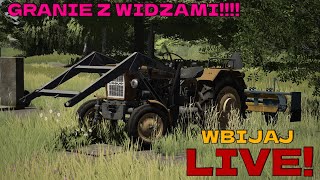 GRANIE Z WIDZAMI!!!!

WBIJAJ

LIVE!